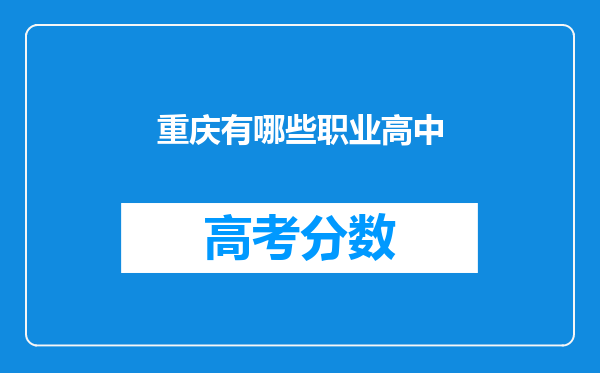 重庆有哪些职业高中

高考分数